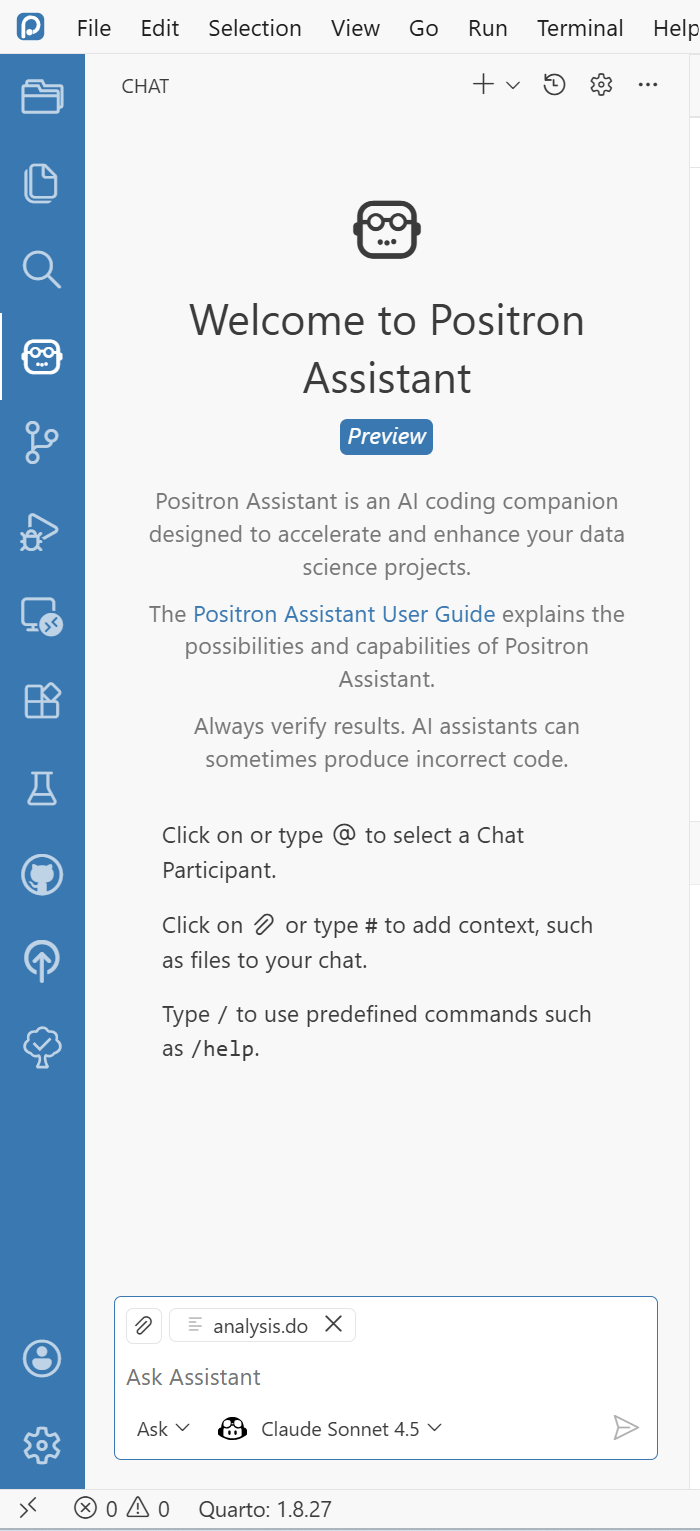 File Edit Selection View Go Run Terminal Help

CHAT

Welcome to Positron Assistant

Preview

Positron Assistant is an AI coding companion designed to accelerate and enhance your data science projects.

The Positron Assistant User Guide explains the possibilities and capabilities of Positron Assistant.

Always verify results. AI assistants can sometimes produce incorrect code.

Click on or type @ to select a Chat Participant.

Click on or type # to add context, such as files to your chat.

Type / to use predefined commands such as /help.

analysis.do

Ask Assistant

Ask Claude Sonnet 4.5

0 0 Quarto: 1.8.27